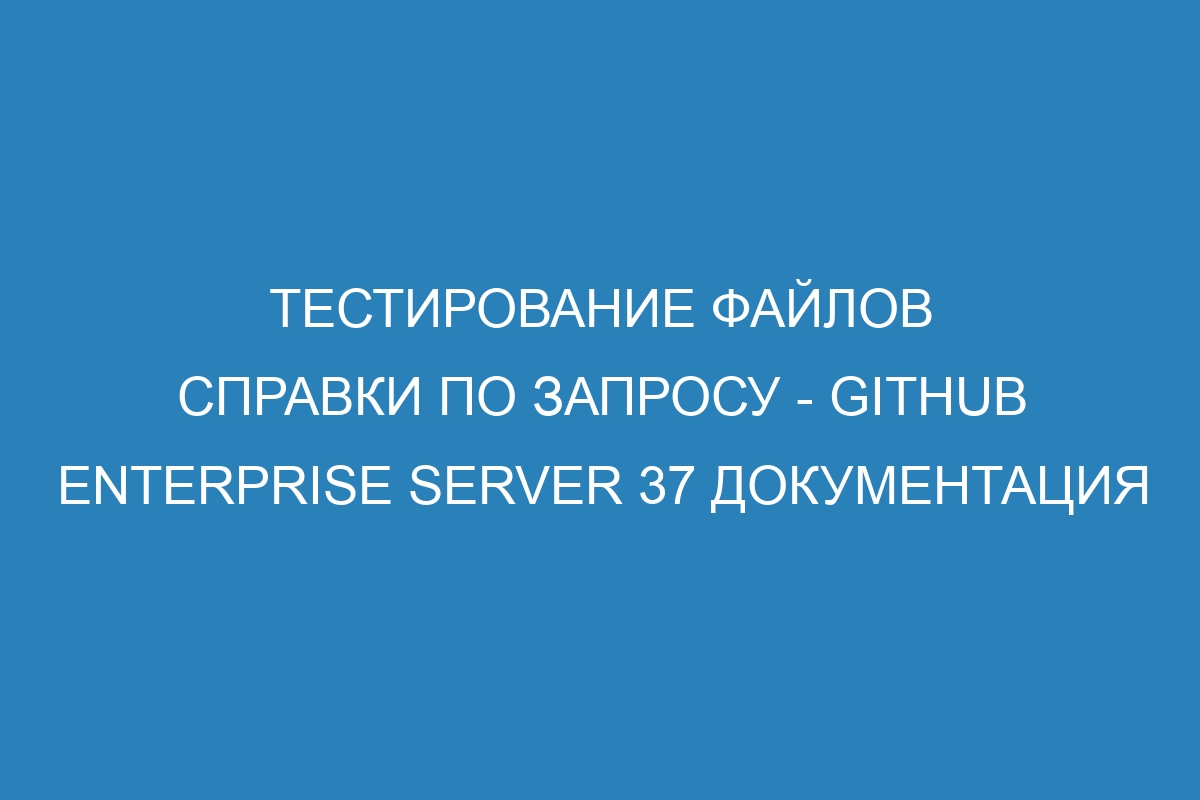 ТЕСТИРОВАНИЕ ФАЙЛОВ СПРАВКИ ПО ЗАПРОСУ - GITHUB ENTERPRISE SERVER 37 ДОКУМЕНТАЦИЯ